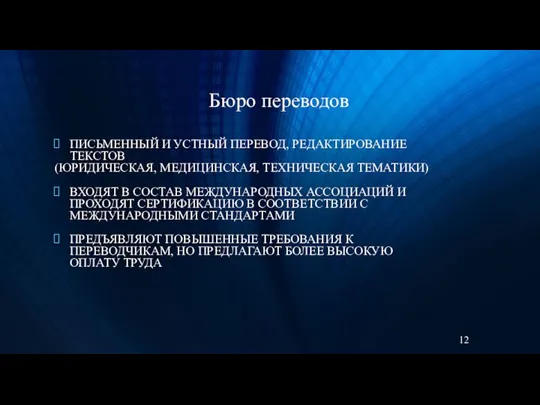 Бюро переводов

ПИСЬМЕННЫЙ И УСТНЫЙ ПЕРЕВОД, РЕДАКТИРОВАНИЕ ТЕКСТОВ
(ЮРИДИЧЕСКАЯ, МЕДИЦИНСКАЯ, ТЕХНИЧЕСКАЯ ТЕМАТИКИ)

ВХОДЯТ В СОСТАВ МЕЖДУНАРОДНЫХ АССОЦИАЦИЙ И ПРОХОДЯТ СЕРТИФИКАЦИЮ В СООТВЕТСТВИИ С МЕЖДУНАРОДНЫМИ СТАНДАРТАМИ

ПРЕДЪЯВЛЯЮТ ПОВЫШЕННЫЕ ТРЕБОВАНИЯ К ПЕРЕВОДЧИКАМ, НО ПРЕДЛАГАЮТ БОЛЕЕ ВЫСОКУЮ ОПЛАТУ ТРУДА

12